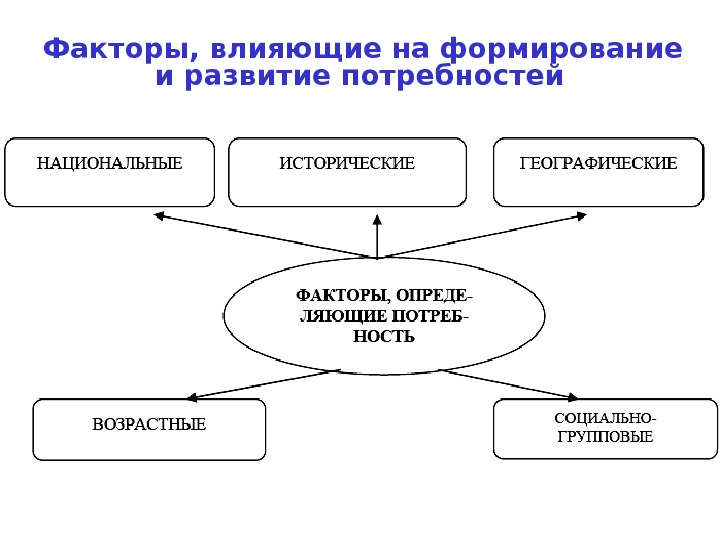 Факторы, влияющие на формирование и развитие потребностей

НАЦИОНАЛЬНЫЕ

ИСТОРИЧЕСКИЕ

ГЕОГРАФИЧЕСКИЕ

ФАКТОРЫ, ОПРЕДЕЛЯЮЩИЕ ПОТРЕБНОСТЬ

ВОЗРАСТНЫЕ

СОЦИАЛЬНО-ГРУППОВЫЕ